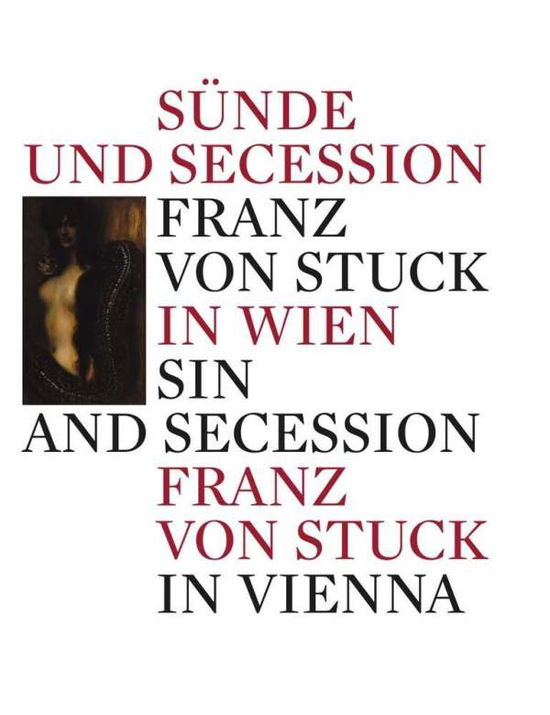 SÜNDE
UND SECESSION
FRANZ
VON STUCK
IN WIEN
SIN
AND SECESSION
FRANZ
VON STUCK
IN VIENNA